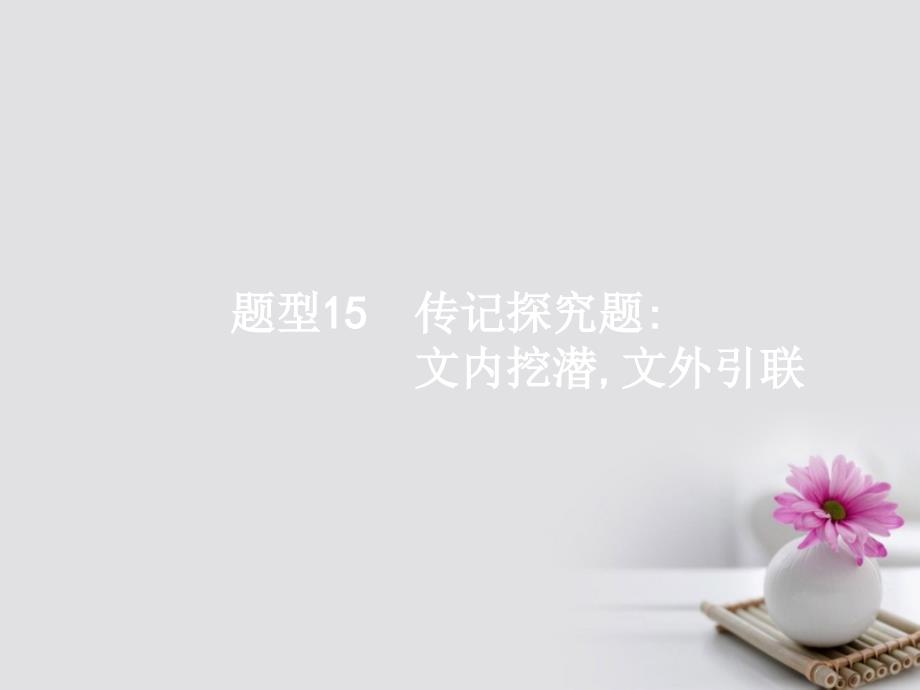 题型15　传记探究题:
文内挖潜, 文外引联